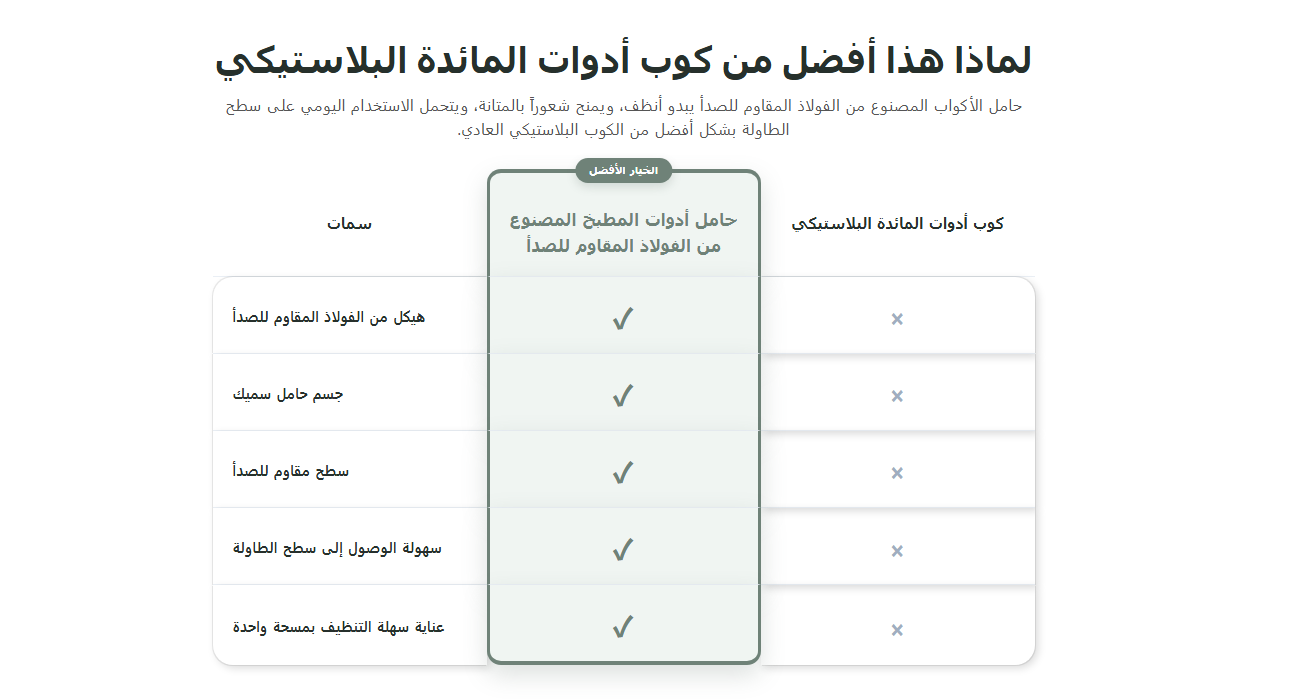 لماذا هذا أفضل من كوب أدوات المائدة البلاستيكي

حامل الأكواب المصنوع من الفولاذ المقاوم للصدأ يبدو أنظف، ويمنح شعوراً بالمتانة، ويتحمل الاستخدام اليومي على سطح الطاولة بشكل أفضل من الكوب البلاستيكي العادي.

الخيار الأفضل

| كوب أدوات المائدة البلاستيكي | حامل أدوات المطبخ المصنوع من الفولاذ المقاوم للصدأ | سمات |
|---|---|---|
| × | ✓ | هيكل من الفولاذ المقاوم للصدأ |
| × | ✓ | جسم حامل سميك |
| × | ✓ | سطح مقاوم للصدأ |
| × | ✓ | سهولة الوصول إلى سطح الطاولة |
| × | ✓ | عناية سهلة التنظيف بمسحة واحدة |